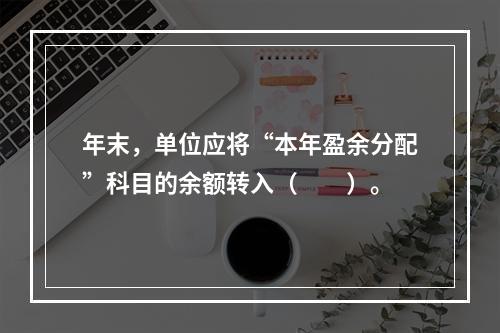 年末，单位应将“本年盈余分配”科目的余额转入（　　）。